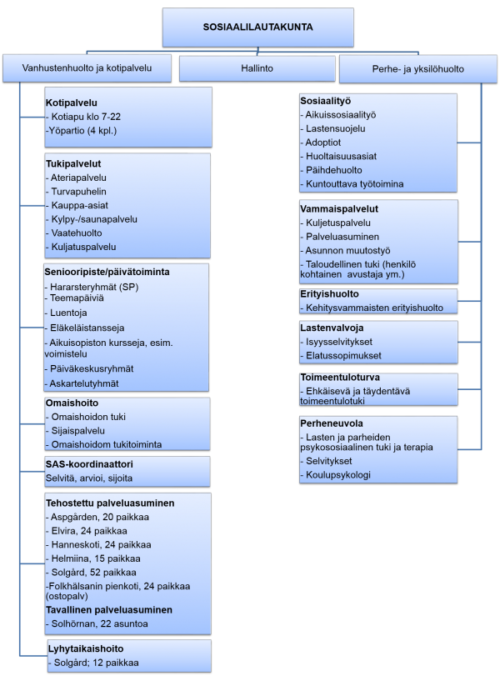 SOSIAALILAUTAKUNTA

Vanhustenhuolto ja kotipalvelu

Hallinto

Perhe- ja yksilöhuolto

Kotipalvelu
- Kotiapu klo 7-22
-Yöpartio (4 kpl.)

Tukipalvelut
- Ateriapalvelu
- Turvapuhelin
- Kauppa-asiat
- Kylpy-/saunapalvelu
- Vaatehuolto
- Kuljatuspalvelu

Seniooripiste/päivätoiminta
- Hararsteryhmät (SP)
- Teemapäiviä
- Luentoja
- Eläkeläistansseja
- Aikuisopiston kursseja, esim. voimistelu
- Päiväkeskusryhmät
- Askartelutyhmät

Omaishoito
- Omaishoidon tuki
- Sijaispalvelu
- Omaishoidom tukitoiminta

SAS-koordinaattori
Selvitä, arvioi, sijoita

Tehostettu palveluasuminen
- Aspgården, 20 paikkaa
- Elvira, 24 paikkaa
- Hanneskoti, 24 paikkaa
- Helmiina, 15 paikkaa
- Solgård, 52 paikkaa
-Folkhälsanin pienkoti, 24 paikkaa (ostopalv)
Tavallinen palveluasuminen
- Solhörnan, 22 asuntoa

Lyhytaikaishoito
- Solgård; 12 paikkaa

Sosiaalityö
- Aikuissosiaalityö
- Lastensuojelu
- Adoptiot
- Huoltaisuusasiat
- Päihdehuolto
- Kuntouttava työtoimina

Vammaispalvelut
- Kuljetuspalvelu
- Palveluasuminen
- Asunnon muutostyö
- Taloudellinen tuki (henkilö kohtainen avustaja ym.)

Erityishuolto
- Kehitysvammaisten erityishuolto

Lastenvalvoja
- Isyysselvitykset
- Elatussopimukset

Toimeentuloturva
- Ehkäisevä ja täydentävä toimeentulotuki

Perheneuvola
- Lasten ja parheiden psykososiaalinen tuki ja terapia
- Selvitykset
- Koulupsykologi